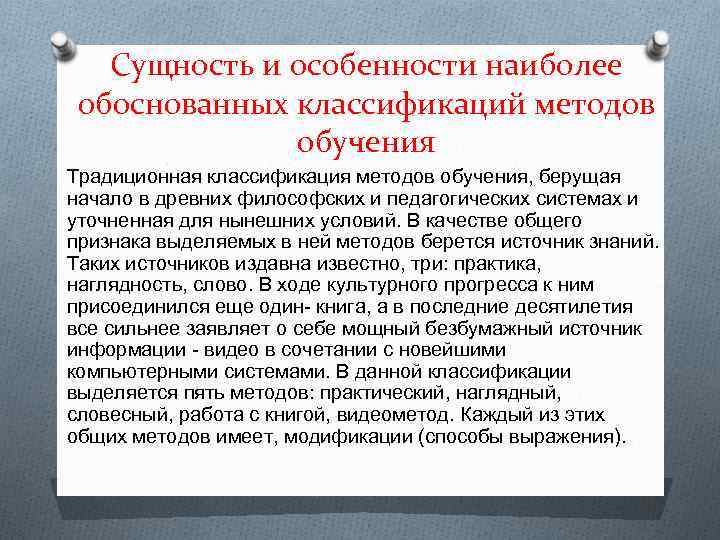 Сущность и особенности наиболее обоснованных классификаций методов обучения

Традиционная классификация методов обучения, берущая начало в древних философских и педагогических системах и уточненная для нынешних условий. В качестве общего признака выделяемых в ней методов берется источник знаний. Таких источников издавна известно, три: практика, наглядность, слово. В ходе культурного прогресса к ним присоединился еще один- книга, а в последние десятилетия все сильнее заявляет о себе мощный безбумажный источник информации - видео в сочетании с новейшими компьютерными системами. В данной классификации выделяется пять методов: практический, наглядный, словесный, работа с книгой, видеометод. Каждый из этих общих методов имеет, модификации (способы выражения).